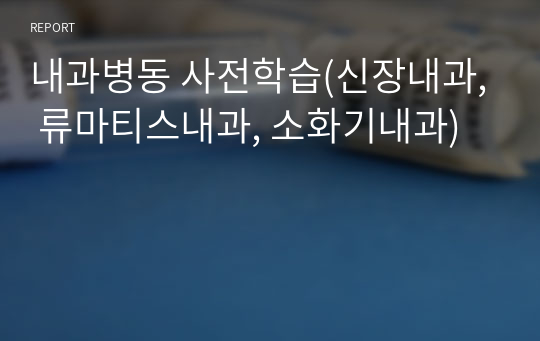 REPORT

내과병동 사전학습(신장내과, 류마티스내과, 소화기내과)